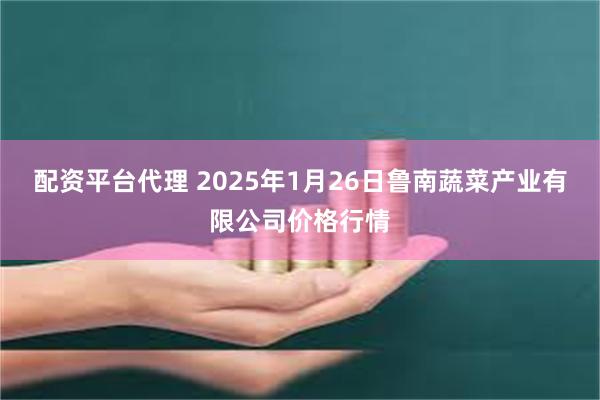 配资平台代理 2025年1月26日鲁南蔬菜产业有限公司价格行情